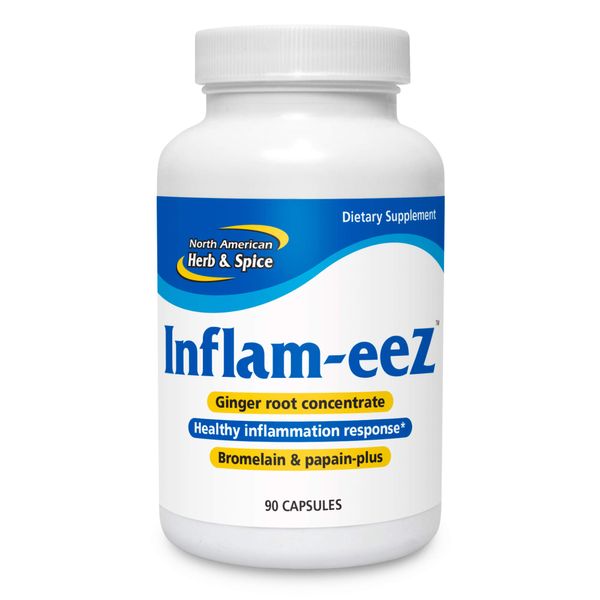 Dietary Supplement

North American
Herb & Spice

Inflam-eeZ™

Ginger root concentrate

Healthy inflammation response*

Bromelain & papain-plus

90 CAPSULES